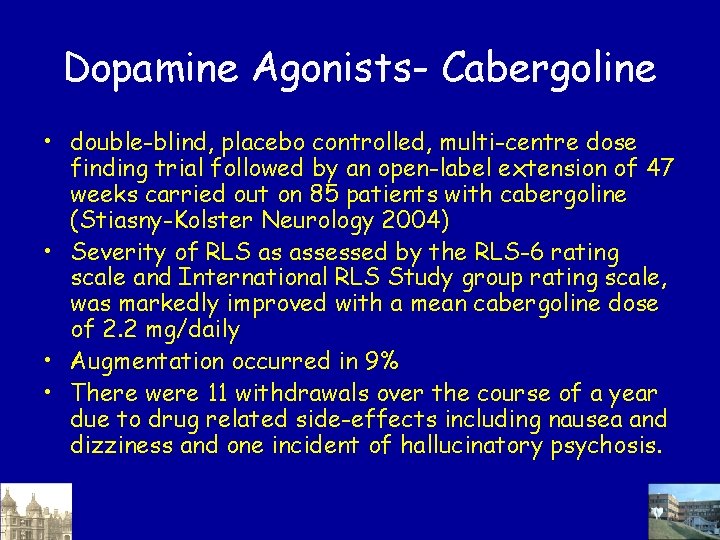 Dopamine Agonists- Cabergoline

• double-blind, placebo controlled, multi-centre dose finding trial followed by an open-label extension of 47 weeks carried out on 85 patients with cabergoline (Stiasny-Kolster Neurology 2004)
• Severity of RLS as assessed by the RLS-6 rating scale and International RLS Study group rating scale, was markedly improved with a mean cabergoline dose of 2.2 mg/daily
• Augmentation occurred in 9%
• There were 11 withdrawals over the course of a year due to drug related side-effects including nausea and dizziness and one incident of hallucinatory psychosis.